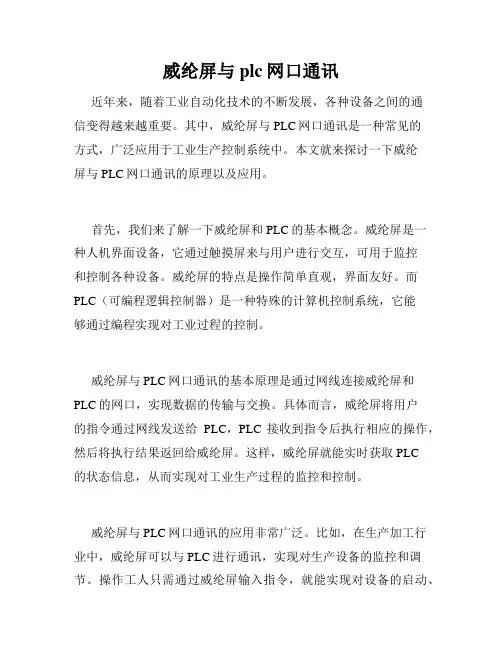 威纶屏与 plc 网口通讯

近年来，随着工业自动化技术的不断发展，各种设备之间的通信变得越来越重要。其中，威纶屏与 PLC 网口通讯是一种常见的方式，广泛应用于工业生产控制系统中。本文就来探讨一下威纶屏与 PLC 网口通讯的原理以及应用。

首先，我们来了解一下威纶屏和 PLC 的基本概念。威纶屏是一种人机界面设备，它通过触摸屏来与用户进行交互，可用于监控和控制各种设备。威纶屏的特点是操作简单直观，界面友好。而 PLC（可编程逻辑控制器）是一种特殊的计算机控制系统，它能够通过编程实现对工业过程的控制。

威纶屏与 PLC 网口通讯的基本原理是通过网线连接威纶屏和 PLC 的网口，实现数据的传输与交换。具体而言，威纶屏将用户的指令通过网线发送给 PLC，PLC 接收到指令后执行相应的操作，然后将执行结果返回给威纶屏。这样，威纶屏就能实时获取 PLC 的状态信息，从而实现对工业生产过程的监控和控制。

威纶屏与 PLC 网口通讯的应用非常广泛。比如，在生产加工行业中，威纶屏可以与 PLC 进行通讯，实现对生产设备的监控和调节。操作工人只需通过威纶屏输入指令，就能实现对设备的启动、